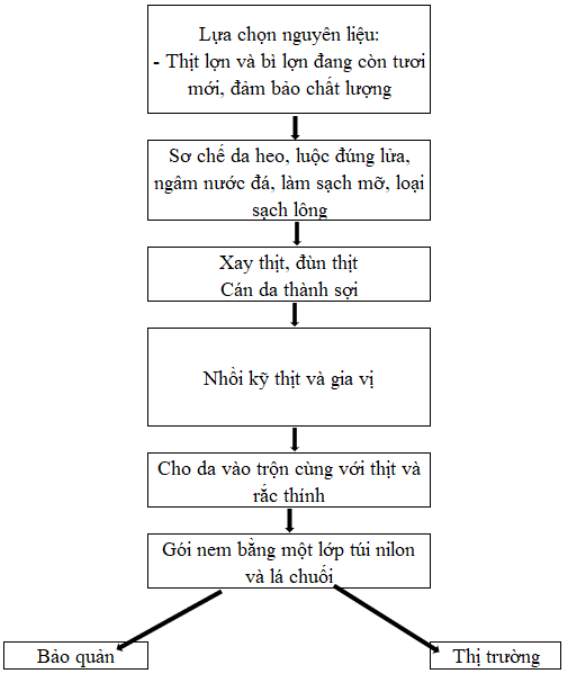 Lựa chọn nguyên liệu:
- Thịt lợn và bì lợn đang còn tươi mới, đảm bảo chất lượng

Sơ chế da heo, luộc đúng lửa, ngâm nước đá, làm sạch mỡ, loại sạch lông

Xay thịt, đùn thịt
Cán da thành sợi

Nhồi kỹ thịt và gia vị

Cho da vào trộn cùng với thịt và rắc thính

Gói nem bằng một lớp túi nilon và lá chuối

Bảo quản

Thị trường